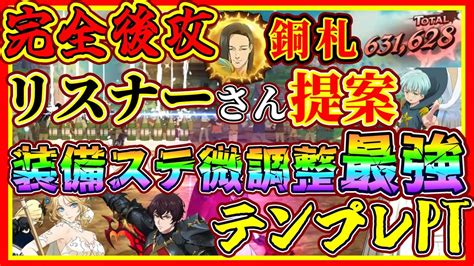 完全後攻 銅札 TOTAL 631,628

リスナーさん提案

装備ステ微調整最強

テンプレPT